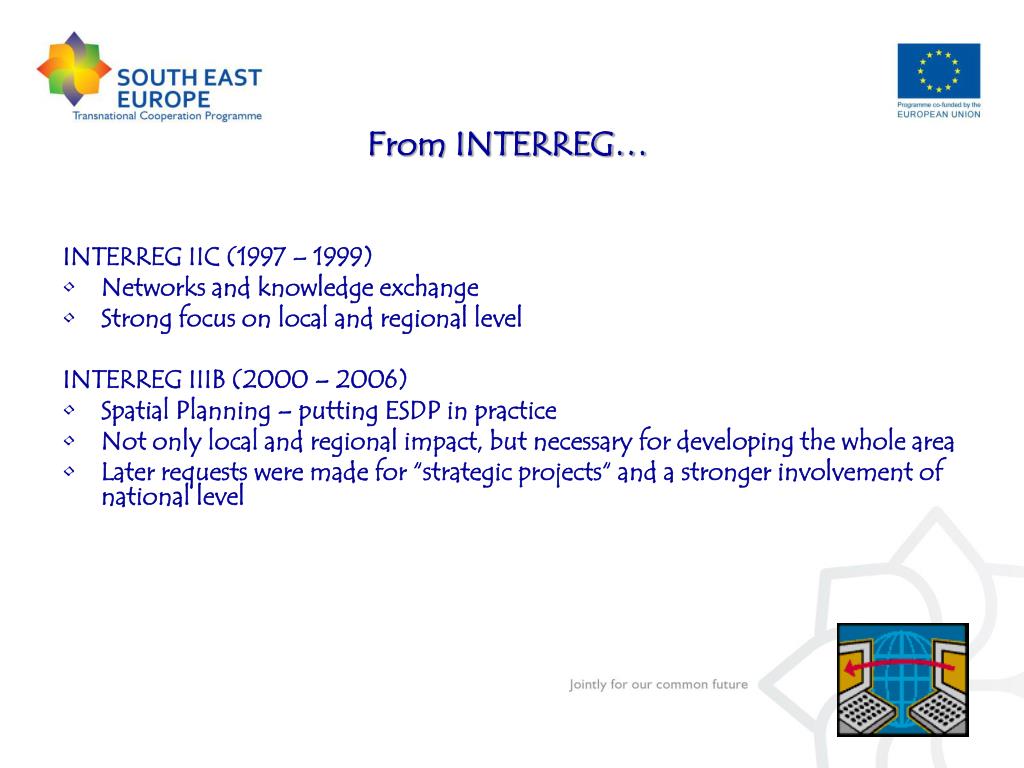 SOUTH EAST EUROPE
Transnational Cooperation Programme

Programme co-funded by the EUROPEAN UNION

From INTERREG…

INTERREG IIC (1997 – 1999)
• Networks and knowledge exchange
• Strong focus on local and regional level

INTERREG IIIB (2000 – 2006)
• Spatial Planning – putting ESDP in practice
• Not only local and regional impact, but necessary for developing the whole area
• Later requests were made for "strategic projects" and a stronger involvement of national level

Jointly for our common future